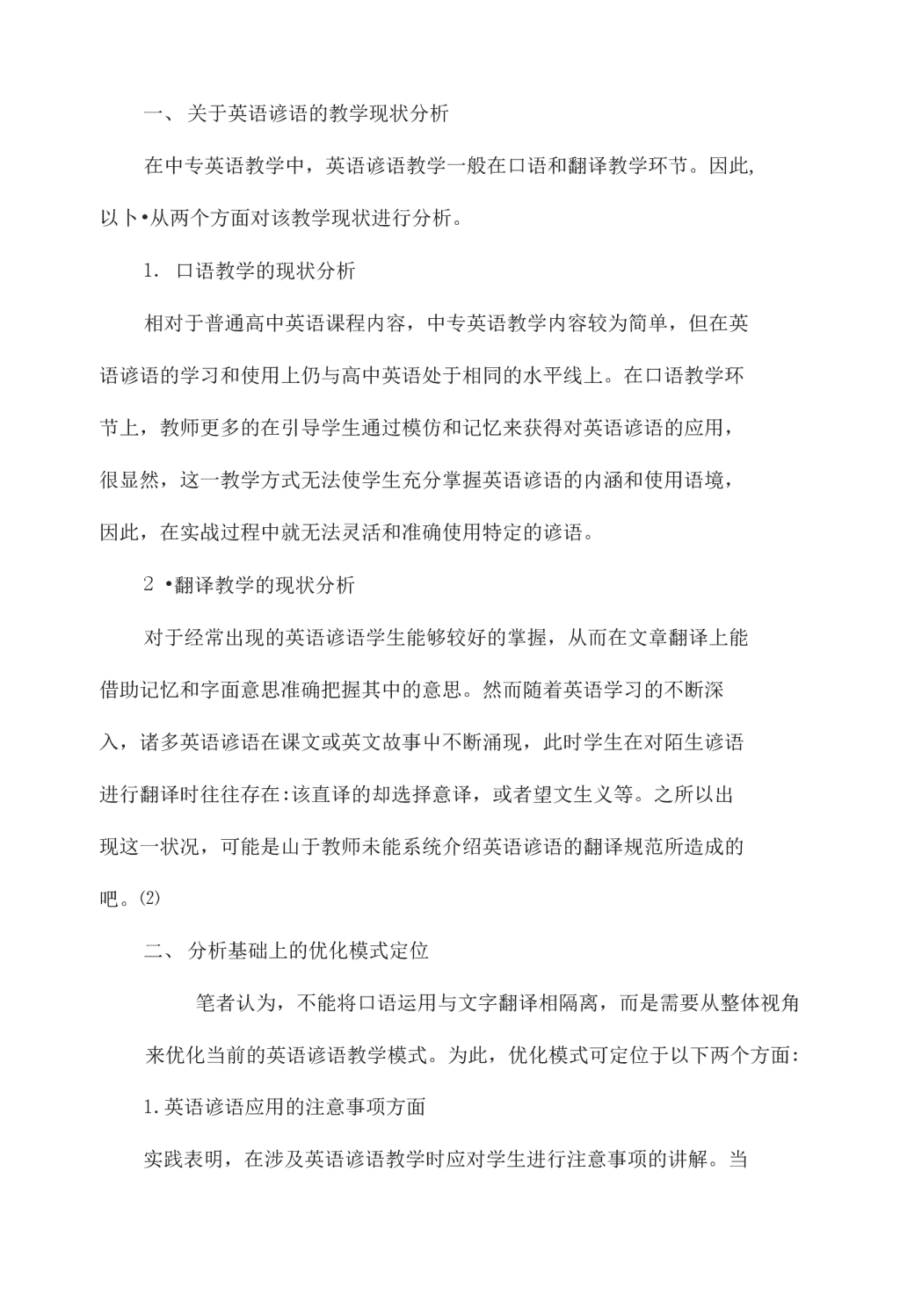 一、关于英语谚语的教学现状分析

在中专英语教学中，英语谚语教学一般在口语和翻译教学环节。因此,以卜•从两个方面对该教学现状进行分析。

1. 口语教学的现状分析

相对于普通高中英语课程内容，中专英语教学内容较为简单，但在英语谚语的学习和使用上仍与高中英语处于相同的水平线上。在口语教学环节上，教师更多的在引导学生通过模仿和记忆来获得对英语谚语的应用，很显然，这一教学方式无法使学生充分掌握英语谚语的内涵和使用语境，因此，在实战过程中就无法灵活和准确使用特定的谚语。

2 •翻译教学的现状分析

对于经常出现的英语谚语学生能够较好的掌握，从而在文章翻译上能借助记忆和字面意思准确把握其中的意思。然而随着英语学习的不断深入，诸多英语谚语在课文或英文故事中不断涌现，此时学生在对陌生谚语进行翻译时往往存在:该直译的却选择意译，或者望文生义等。之所以出现这一状况，可能是山于教师未能系统介绍英语谚语的翻译规范所造成的吧。⑵

二、分析基础上的优化模式定位

笔者认为，不能将口语运用与文字翻译相隔离，而是需要从整体视角来优化当前的英语谚语教学模式。为此，优化模式可定位于以下两个方面:

1.英语谚语应用的注意事项方面

实践表明，在涉及英语谚语教学时应对学生进行注意事项的讲解。当